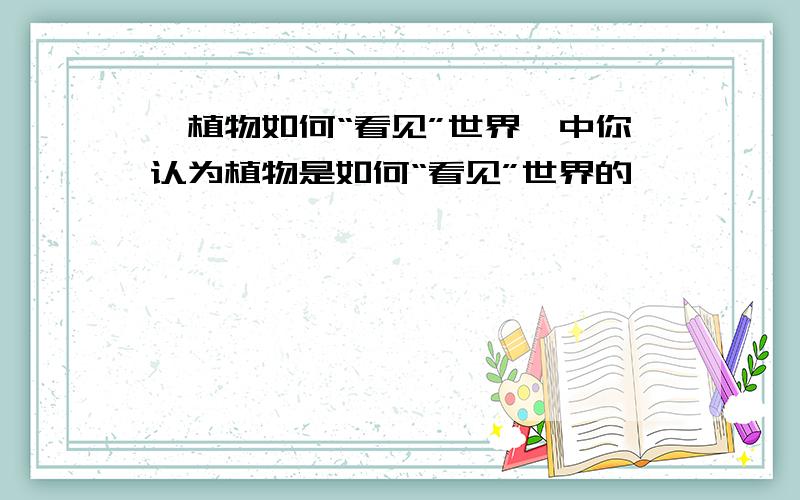 植物如何“看见”世界 中你认为植物是如何“看见”世界的